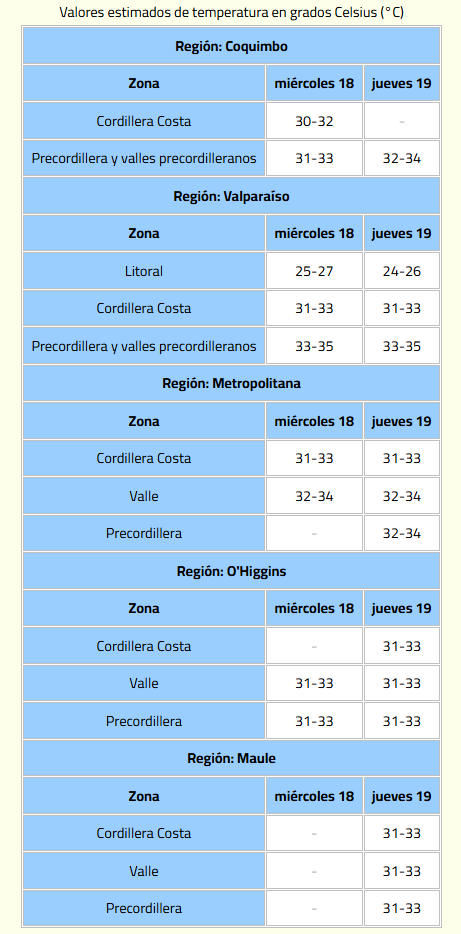 Valores estimados de temperatura en grados Celsius (°C)

| Región: Coquimbo | | |
|---|---|---|
| Zona | miércoles 18 | jueves 19 |
| Cordillera Costa | 30-32 | - |
| Precordillera y valles precordilleranos | 31-33 | 32-34 |
| Región: Valparaíso | | |
| Zona | miércoles 18 | jueves 19 |
| Litoral | 25-27 | 24-26 |
| Cordillera Costa | 31-33 | 31-33 |
| Precordillera y valles precordilleranos | 33-35 | 33-35 |
| Región: Metropolitana | | |
| Zona | miércoles 18 | jueves 19 |
| Cordillera Costa | 31-33 | 31-33 |
| Valle | 32-34 | 32-34 |
| Precordillera | - | 32-34 |
| Región: O'Higgins | | |
| Zona | miércoles 18 | jueves 19 |
| Cordillera Costa | - | 31-33 |
| Valle | 31-33 | 31-33 |
| Precordillera | 31-33 | 31-33 |
| Región: Maule | | |
| Zona | miércoles 18 | jueves 19 |
| Cordillera Costa | - | 31-33 |
| Valle | - | 31-33 |
| Precordillera | - | 31-33 |